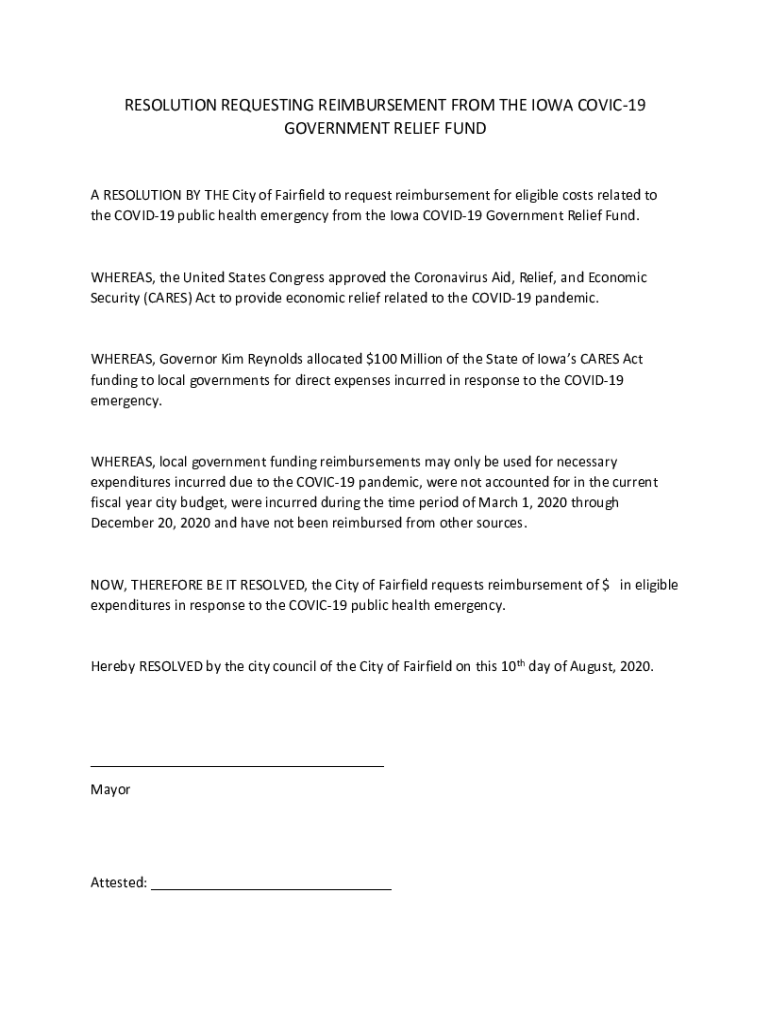 RESOLUTION REQUESTING REIMBURSEMENT FROM THE IOWA COVIC-19 GOVERNMENT RELIEF FUND

A RESOLUTION BY THE City of Fairfield to request reimbursement for eligible costs related to the COVID-19 public health emergency from the Iowa COVID-19 Government Relief Fund.

WHEREAS, the United States Congress approved the Coronavirus Aid, Relief, and Economic Security (CARES) Act to provide economic relief related to the COVID-19 pandemic.

WHEREAS, Governor Kim Reynolds allocated $100 Million of the State of Iowa's CARES Act funding to local governments for direct expenses incurred in response to the COVID-19 emergency.

WHEREAS, local government funding reimbursements may only be used for necessary expenditures incurred due to the COVIC-19 pandemic, were not accounted for in the current fiscal year city budget, were incurred during the time period of March 1, 2020 through December 20, 2020 and have not been reimbursed from other sources.

NOW, THEREFORE BE IT RESOLVED, the City of Fairfield requests reimbursement of $ in eligible expenditures in response to the COVIC-19 public health emergency.

Hereby RESOLVED by the city council of the City of Fairfield on this 10$^{th}$ day of August, 2020.

Mayor

Attested: